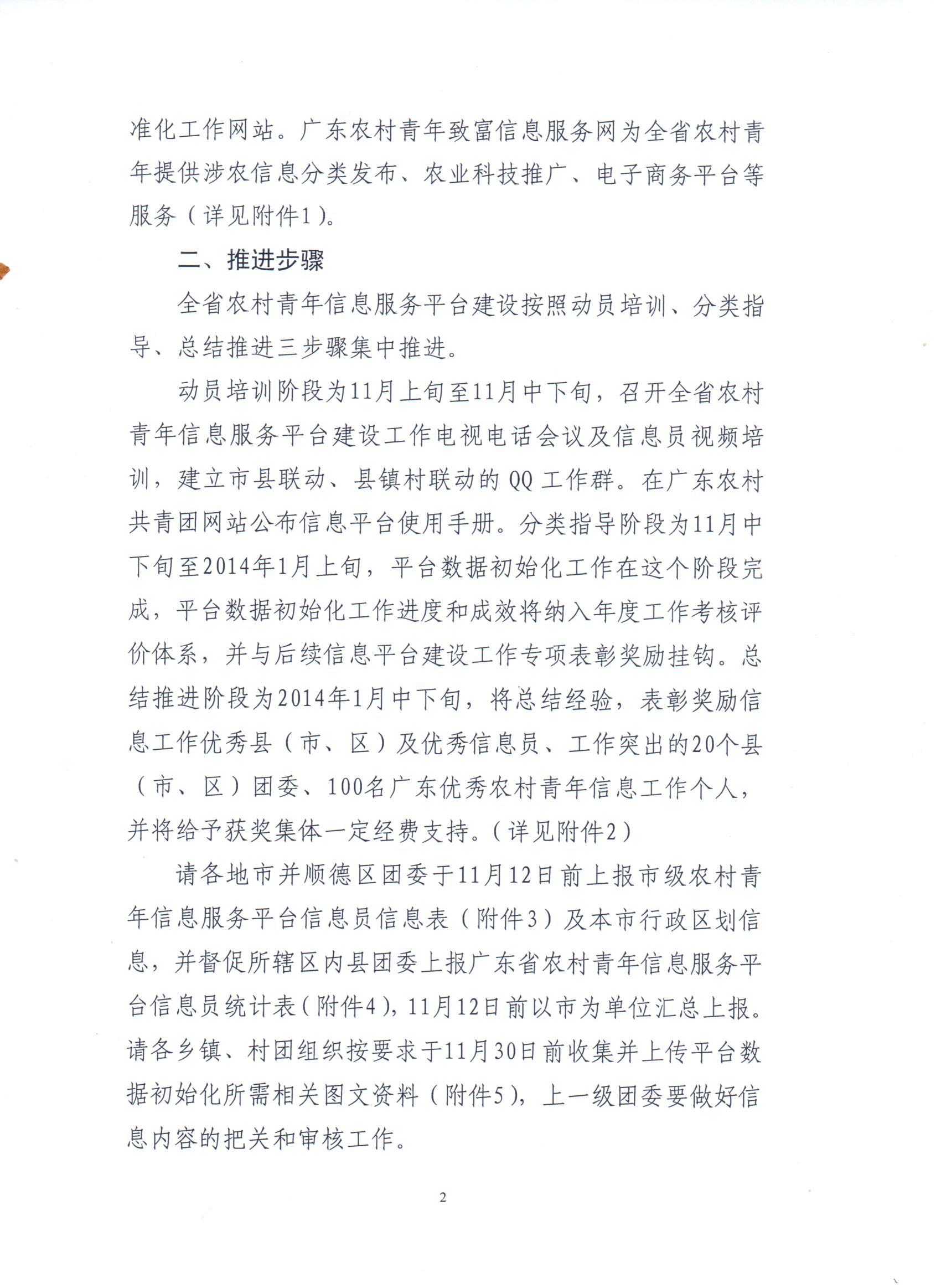 准化工作网站。广东农村青年致富信息服务网为全省农村青年提供涉农信息分类发布、农业科技推广、电子商务平台等服务（详见附件1）。

二、推进步骤

全省农村青年信息服务平台建设按照动员培训、分类指导、总结推进三步骤集中推进。

动员培训阶段为11月上旬至11月中下旬，召开全省农村青年信息服务平台建设工作电视电话会议及信息员视频培训，建立市县联动、县镇村联动的QQ工作群。在广东农村共青团网站公布信息平台使用手册。分类指导阶段为11月中下旬至2014年1月上旬，平台数据初始化工作在这个阶段完成，平台数据初始化工作进度和成效将纳入年度工作考核评价体系，并与后续信息平台建设工作专项表彰奖励挂钩。总结推进阶段为2014年1月中下旬，将总结经验，表彰奖励信息工作优秀县（市、区）及优秀信息员、工作突出的20个县（市、区）团委、100名广东优秀农村青年信息工作个人，并将给予获奖集体一定经费支持。（详见附件2）

请各地市并顺德区团委于11月12日前上报市级农村青年信息服务平台信息员信息表（附件3）及本市行政区划信息，并督促所辖区内县团委上报广东省农村青年信息服务平台信息员统计表（附件4），11月12日前以市为单位汇总上报。请各乡镇、村团组织按要求于11月30日前收集并上传平台数据初始化所需相关图文资料（附件5），上一级团委要做好信息内容的把关和审核工作。

2